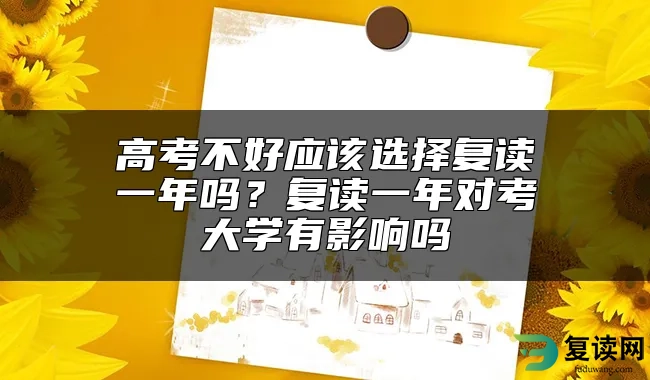 高考不好应该选择复读一年吗？复读一年对考大学有影响吗

复读网
fuduwang.com